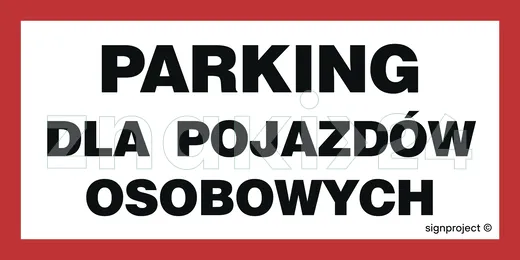 PARKING
DLA POJAZDÓW
OSOBOWYCH

znaki24

signproject ©